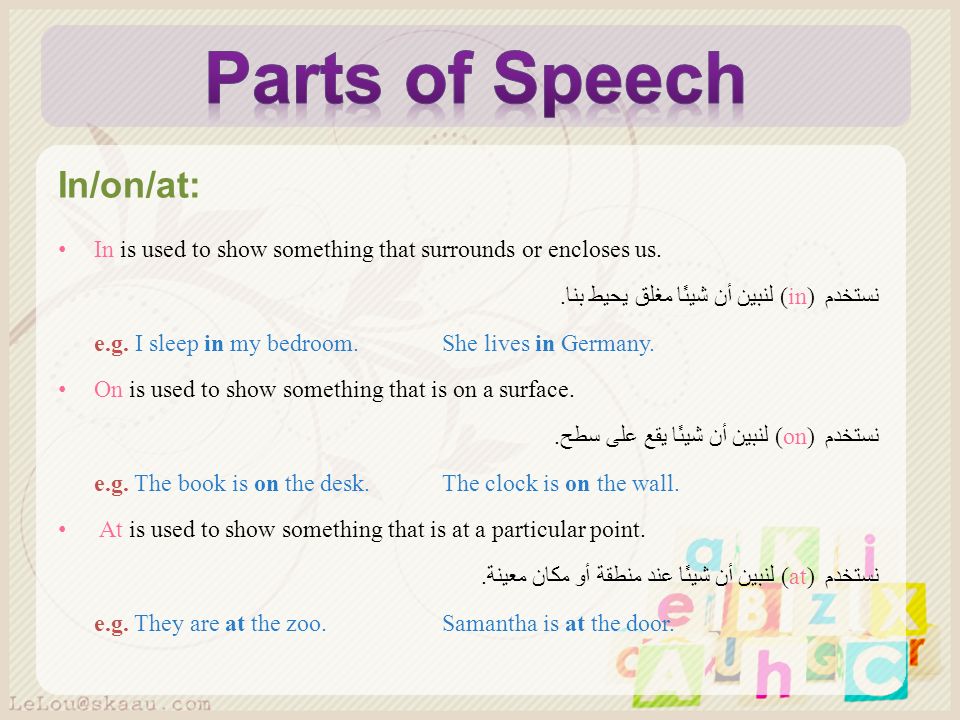 Parts of Speech

In/on/at:

• In is used to show something that surrounds or encloses us.

نستخدم (in) لنبين أن شيئًا مغلق يحيط بنا.

e.g. I sleep in my bedroom. She lives in Germany.

• On is used to show something that is on a surface.

نستخدم (on) لنبين أن شيئًا يقع على سطح.

e.g. The book is on the desk. The clock is on the wall.

• At is used to show something that is at a particular point.

نستخدم (at) لنبين أن شيئًا عند منطقة أو مكان معينة.

e.g. They are at the zoo. Samantha is at the door.

LeLou@skaau.com